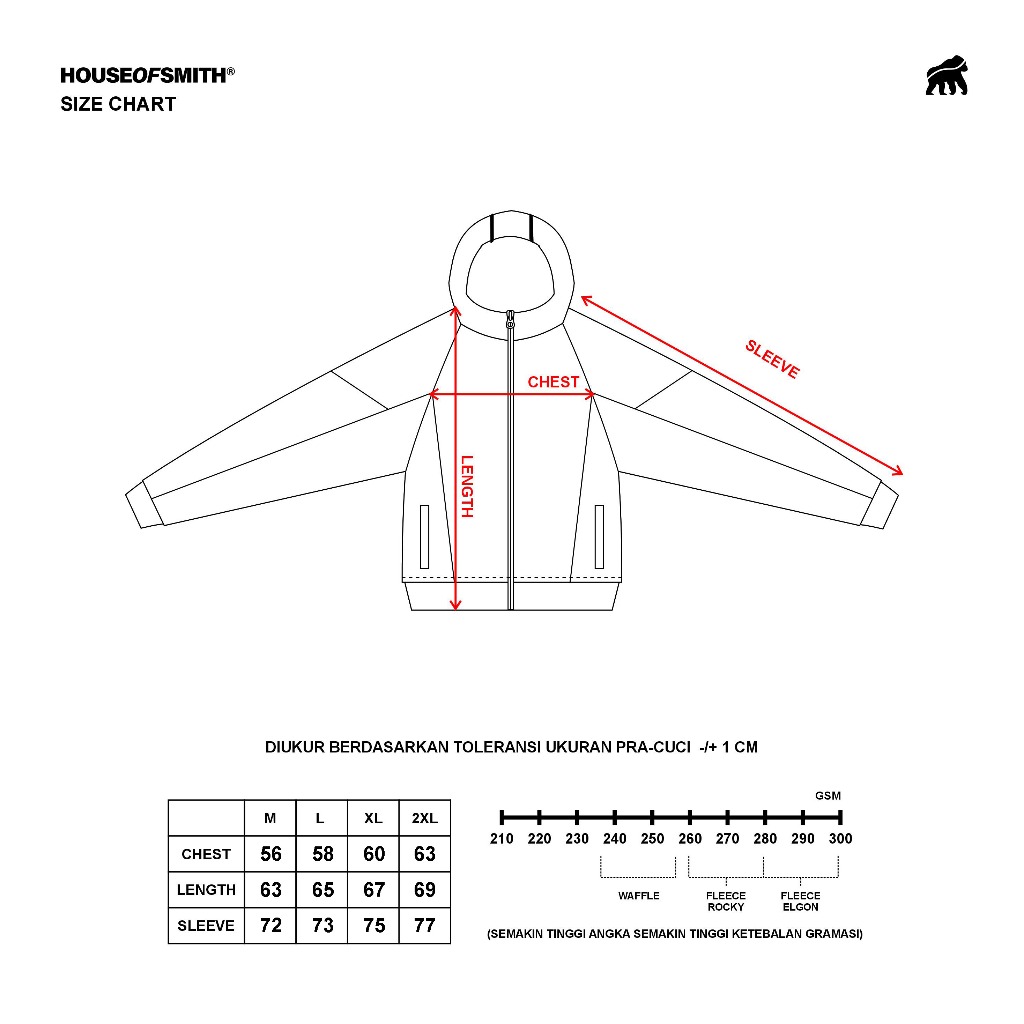 HOUSEOFSMITH®
SIZE CHART

SLEEVE
CHEST
LENGTH

DIUKUR BERDASARKAN TOLERANSI UKURAN PRA-CUCI -/+ 1 CM

| | M | L | XL | 2XL |
|---|---|---|---|---|
| CHEST | 56 | 58 | 60 | 63 |
| LENGTH | 63 | 65 | 67 | 69 |
| SLEEVE | 72 | 73 | 75 | 77 |

GSM
210 220 230 240 250 260 270 280 290 300
WAFFLE
FLEECE ROCKY
FLEECE ELGON
(SEMAKIN TINGGI ANGKA SEMAKIN TINGGI KETEBALAN GRAMASI)